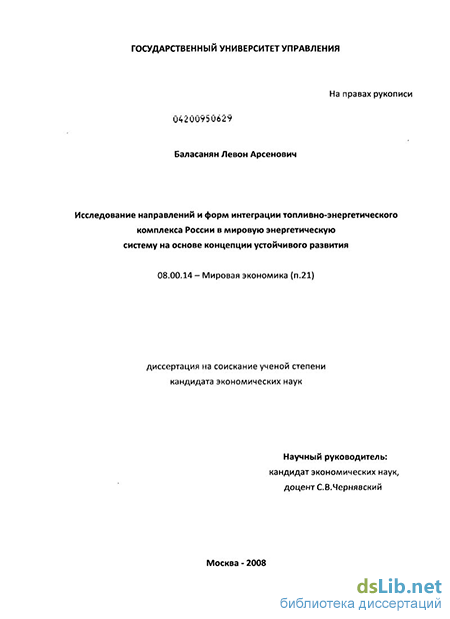 ГОСУДАРСТВЕННЫЙ УНИВЕРСИТЕТ УПРАВЛЕНИЯ

На правах рукописи

04200950629

Баласанян Левон Арсенович

Исследование направлений и форм интеграции топливно-энергетического комплекса России в мировую энергетическую систему на основе концепции устойчивого развития

08.00.14 – Мировая экономика (п.21)

диссертация на соискание ученой степени кандидата экономических наук

Научный руководитель: кандидат экономических наук, доцент С.В.Чернявский

Москва - 2008

dsLib.net
библиотека диссертаций